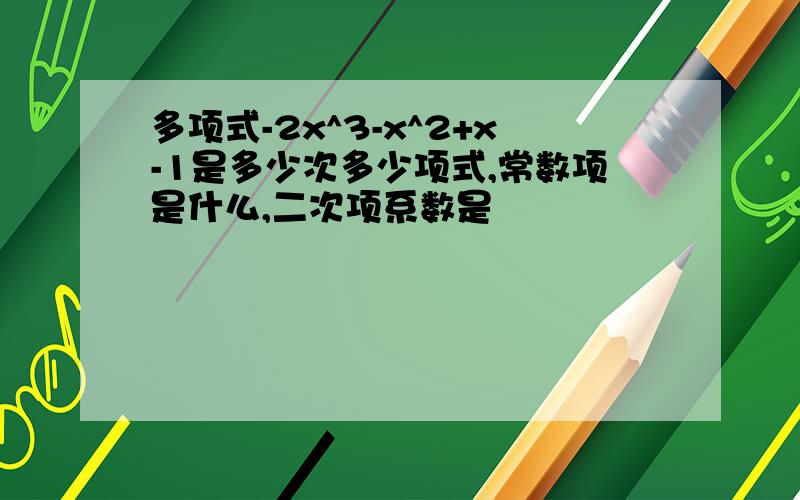 多项式-2x^3-x^2+x-1是多少次多少项式,常数项是什么,二次项系数是